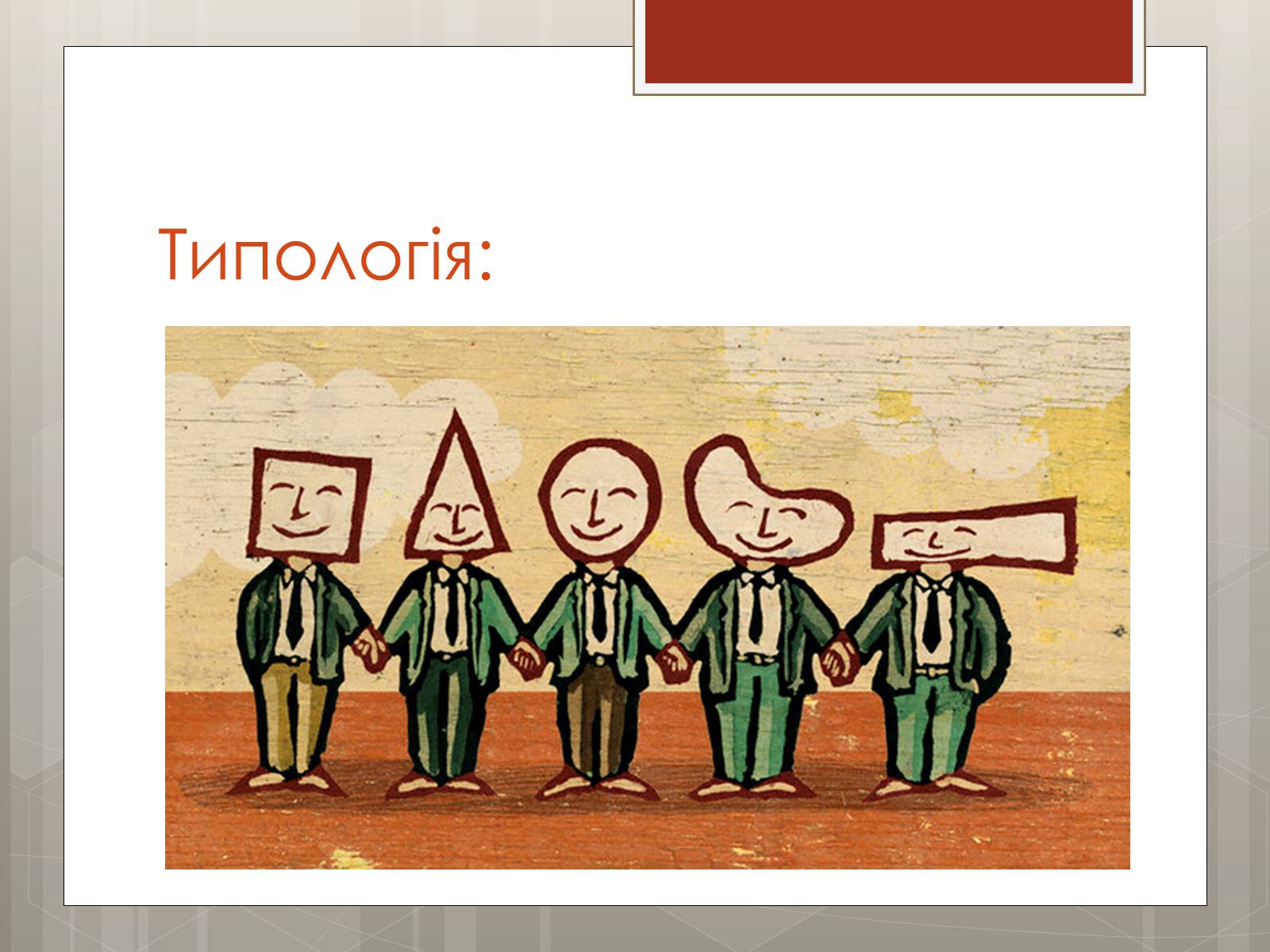 Типологія: